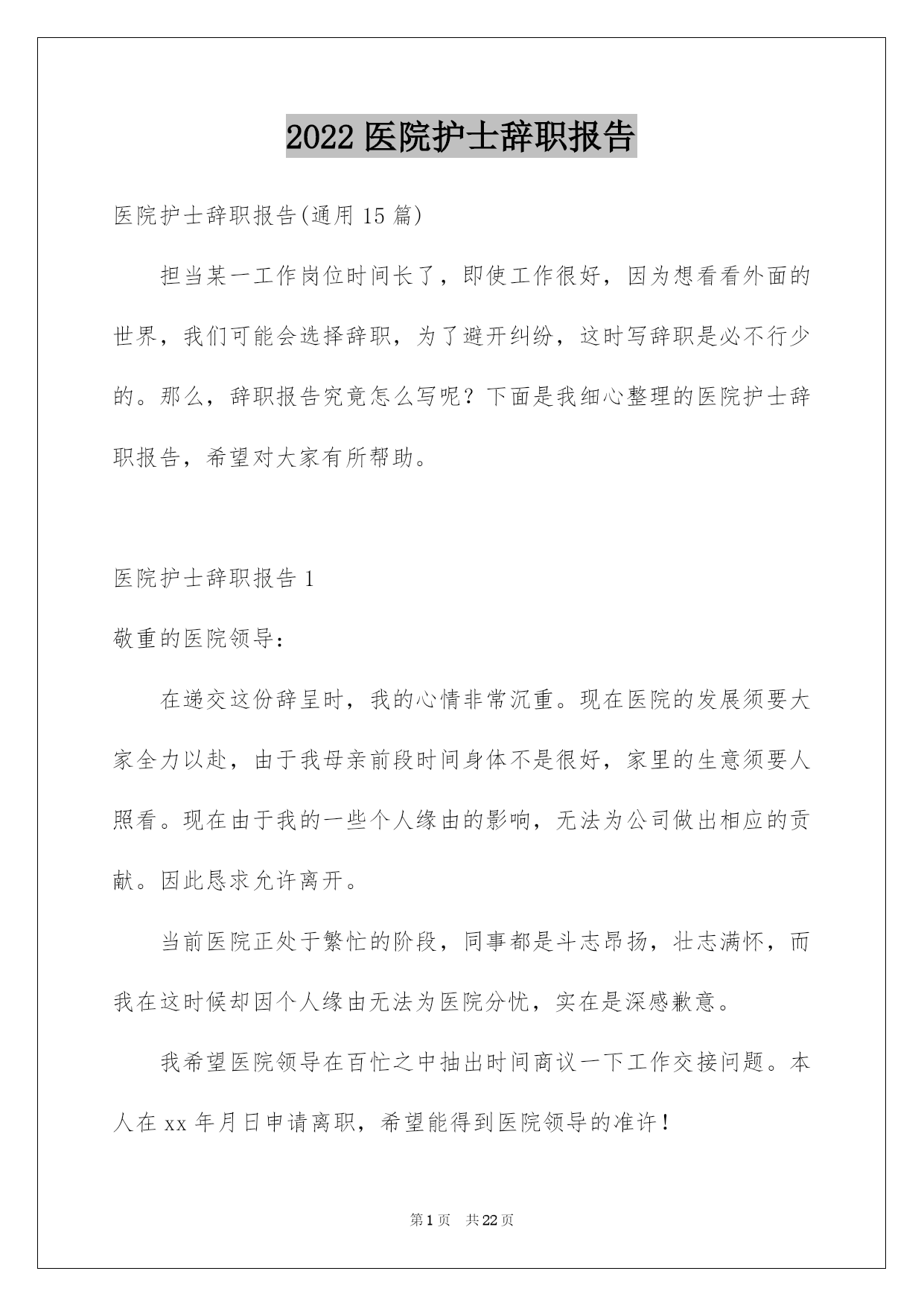 2022 医院护士辞职报告

医院护士辞职报告(通用 15 篇)

担当某一工作岗位时间长了，即使工作很好，因为想看看外面的世界，我们可能会选择辞职，为了避开纠纷，这时写辞职是必不行少的。那么，辞职报告究竟怎么写呢？下面是我细心整理的医院护士辞职报告，希望对大家有所帮助。

医院护士辞职报告 1

敬重的医院领导：

在递交这份辞呈时，我的心情非常沉重。现在医院的发展须要大家全力以赴，由于我母亲前段时间身体不是很好，家里的生意须要人照看。现在由于我的一些个人缘由的影响，无法为公司做出相应的贡献。因此恳求允许离开。

当前医院正处于繁忙的阶段，同事都是斗志昂扬，壮志满怀，而我在这时候却因个人缘由无法为医院分忧，实在是深感歉意。

我希望医院领导在百忙之中抽出时间商议一下工作交接问题。本人在 xx 年月日申请离职，希望能得到医院领导的准许！

第 1 页 共 22 页